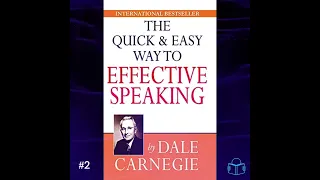 INTERNATIONAL BESTSELLER

THE QUICK & EASY WAY TO EFFECTIVE SPEAKING

by DALE CARNEGIE

#2